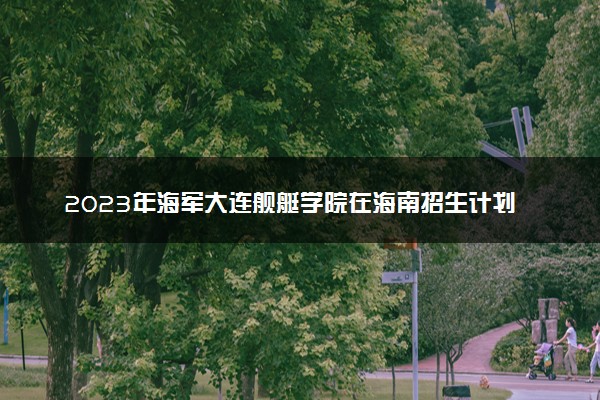 2023年海军大连舰艇学院在海南招生计划